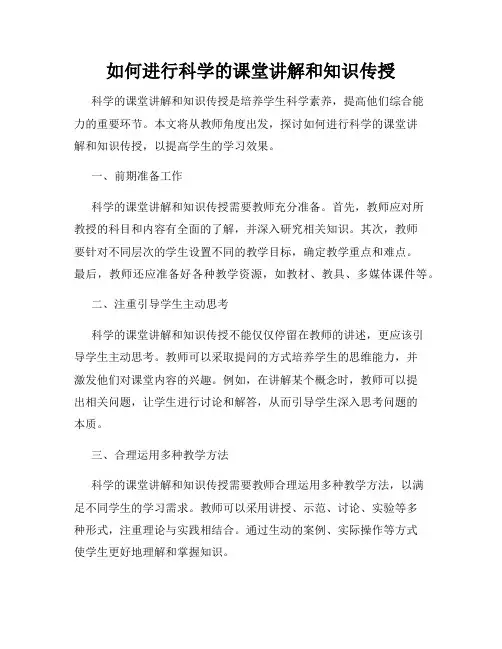 如何进行科学的课堂讲解和知识传授

科学的课堂讲解和知识传授是培养学生科学素养，提高他们综合能力的重要环节。本文将从教师角度出发，探讨如何进行科学的课堂讲解和知识传授，以提高学生的学习效果。

一、前期准备工作

科学的课堂讲解和知识传授需要教师充分准备。首先，教师应对所教授的科目和内容有全面的了解，并深入研究相关知识。其次，教师要针对不同层次的学生设置不同的教学目标，确定教学重点和难点。最后，教师还应准备好各种教学资源，如教材、教具、多媒体课件等。

二、注重引导学生主动思考

科学的课堂讲解和知识传授不能仅仅停留在教师的讲述，更应该引导学生主动思考。教师可以采取提问的方式培养学生的思维能力，并激发他们对课堂内容的兴趣。例如，在讲解某个概念时，教师可以提出相关问题，让学生进行讨论和解答，从而引导学生深入思考问题的本质。

三、合理运用多种教学方法

科学的课堂讲解和知识传授需要教师合理运用多种教学方法，以满足不同学生的学习需求。教师可以采用讲授、示范、讨论、实验等多种形式，注重理论与实践相结合。通过生动的案例、实际操作等方式使学生更好地理解和掌握知识。